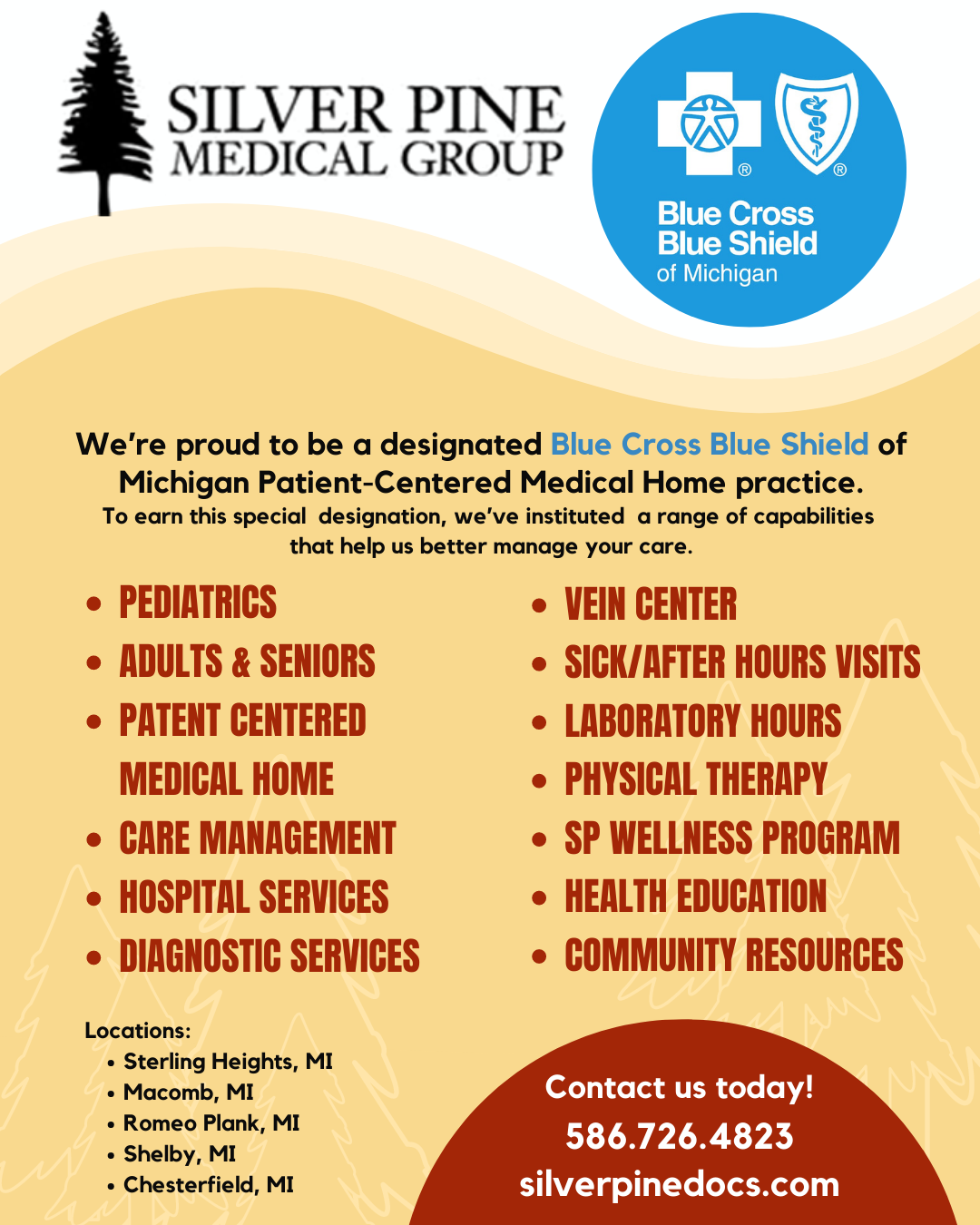 SILVER PINE
MEDICAL GROUP

Blue Cross
Blue Shield
of Michigan

We're proud to be a designated Blue Cross Blue Shield of Michigan Patient-Centered Medical Home practice.

To earn this special designation, we've instituted a range of capabilities that help us better manage your care.

• PEDIATRICS
• ADULTS & SENIORS
• PATENT CENTERED MEDICAL HOME
• CARE MANAGEMENT
• HOSPITAL SERVICES
• DIAGNOSTIC SERVICES

• VEIN CENTER
• SICK/AFTER HOURS VISITS
• LABORATORY HOURS
• PHYSICAL THERAPY
• SP WELLNESS PROGRAM
• HEALTH EDUCATION
• COMMUNITY RESOURCES

Locations:
• Sterling Heights, MI
• Macomb, MI
• Romeo Plank, MI
• Shelby, MI
• Chesterfield, MI

Contact us today!
586.726.4823
silverpinedocs.com